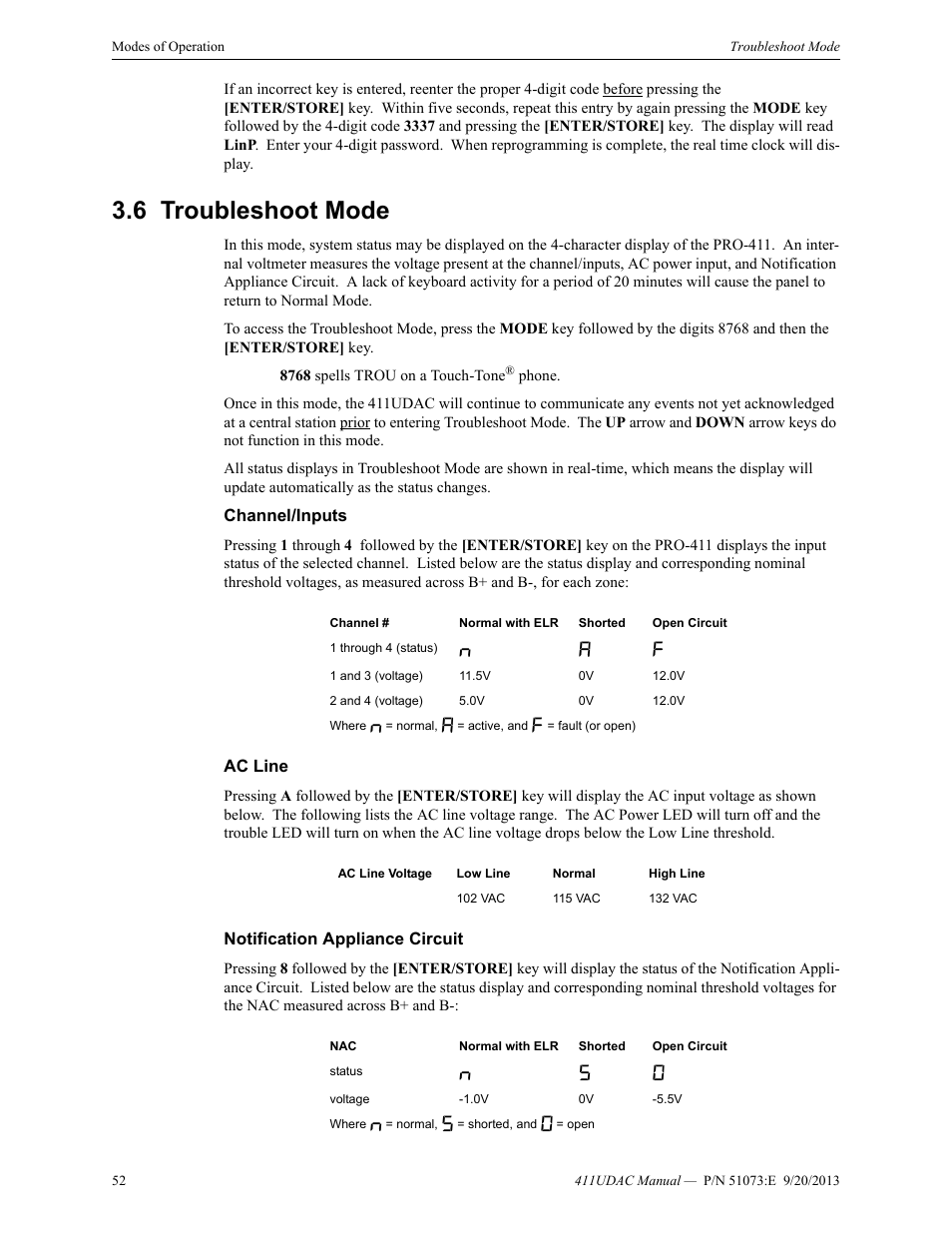 Modes of Operation

Troubleshoot Mode

If an incorrect key is entered, reenter the proper 4-digit code before pressing the [ENTER/STORE] key. Within five seconds, repeat this entry by again pressing the MODE key followed by the 4-digit code 3337 and pressing the [ENTER/STORE] key. The display will read LinP. Enter your 4-digit password. When reprogramming is complete, the real time clock will display.

3.6 Troubleshoot Mode

In this mode, system status may be displayed on the 4-character display of the PRO-411. An internal voltmeter measures the voltage present at the channel/inputs, AC power input, and Notification Appliance Circuit. A lack of keyboard activity for a period of 20 minutes will cause the panel to return to Normal Mode.

To access the Troubleshoot Mode, press the MODE key followed by the digits 8768 and then the [ENTER/STORE] key.

8768 spells TROU on a Touch-Tone® phone.

Once in this mode, the 411UDAC will continue to communicate any events not yet acknowledged at a central station prior to entering Troubleshoot Mode. The UP arrow and DOWN arrow keys do not function in this mode.

All status displays in Troubleshoot Mode are shown in real-time, which means the display will update automatically as the status changes.

Channel/Inputs

Pressing 1 through 4 followed by the [ENTER/STORE] key on the PRO-411 displays the input status of the selected channel. Listed below are the status display and corresponding nominal threshold voltages, as measured across B+ and B-, for each zone:

| Channel # | Normal with ELR | Shorted | Open Circuit |
|---|---|---|---|
| 1 through 4 (status) | n | A | F |
| 1 and 3 (voltage) | 11.5V | 0V | 12.0V |
| 2 and 4 (voltage) | 5.0V | 0V | 12.0V |

Where n = normal, A = active, and F = fault (or open)

AC Line

Pressing A followed by the [ENTER/STORE] key will display the AC input voltage as shown below. The following lists the AC line voltage range. The AC Power LED will turn off and the trouble LED will turn on when the AC line voltage drops below the Low Line threshold.

| AC Line Voltage | Low Line | Normal | High Line |
|---|---|---|---|
| | 102 VAC | 115 VAC | 132 VAC |

Notification Appliance Circuit

Pressing 8 followed by the [ENTER/STORE] key will display the status of the Notification Appliance Circuit. Listed below are the status display and corresponding nominal threshold voltages for the NAC measured across B+ and B-:

| NAC | Normal with ELR | Shorted | Open Circuit |
|---|---|---|---|
| status | n | S | O |
| voltage | -1.0V | 0V | -5.5V |

Where n = normal, S = shorted, and O = open

52

411UDAC Manual — P/N 51073:E 9/20/2013